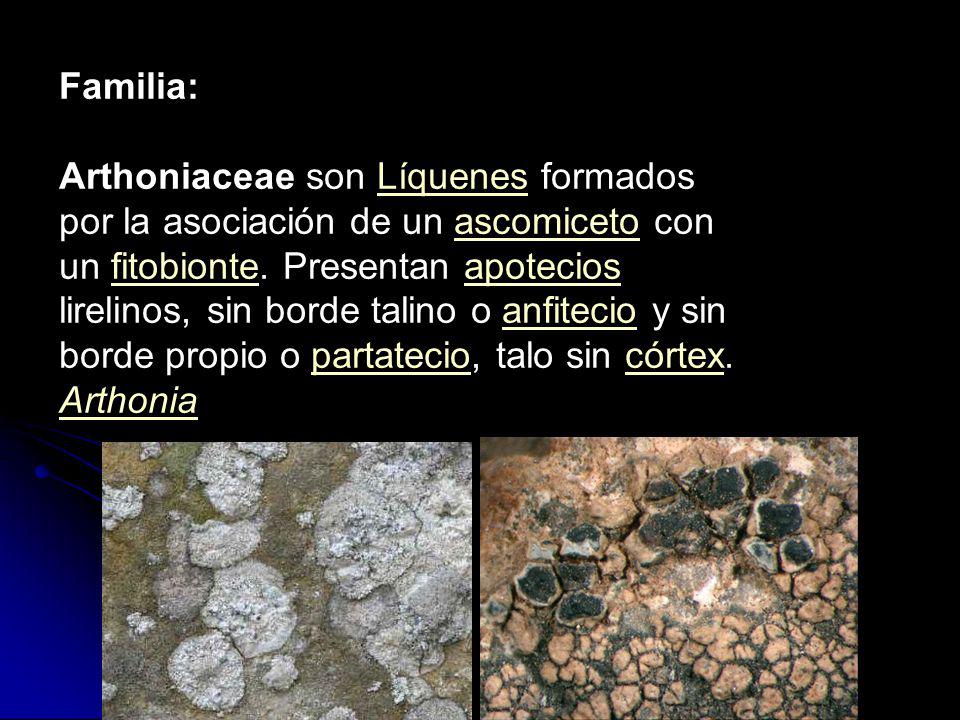 Familia:

Arthoniaceae son Líquenes formados por la asociación de un ascomiceto con un fitobionte. Presentan apotecios lirelinos, sin borde talino o anfitecio y sin borde propio o partatecio, talo sin córtex.
Arthonia